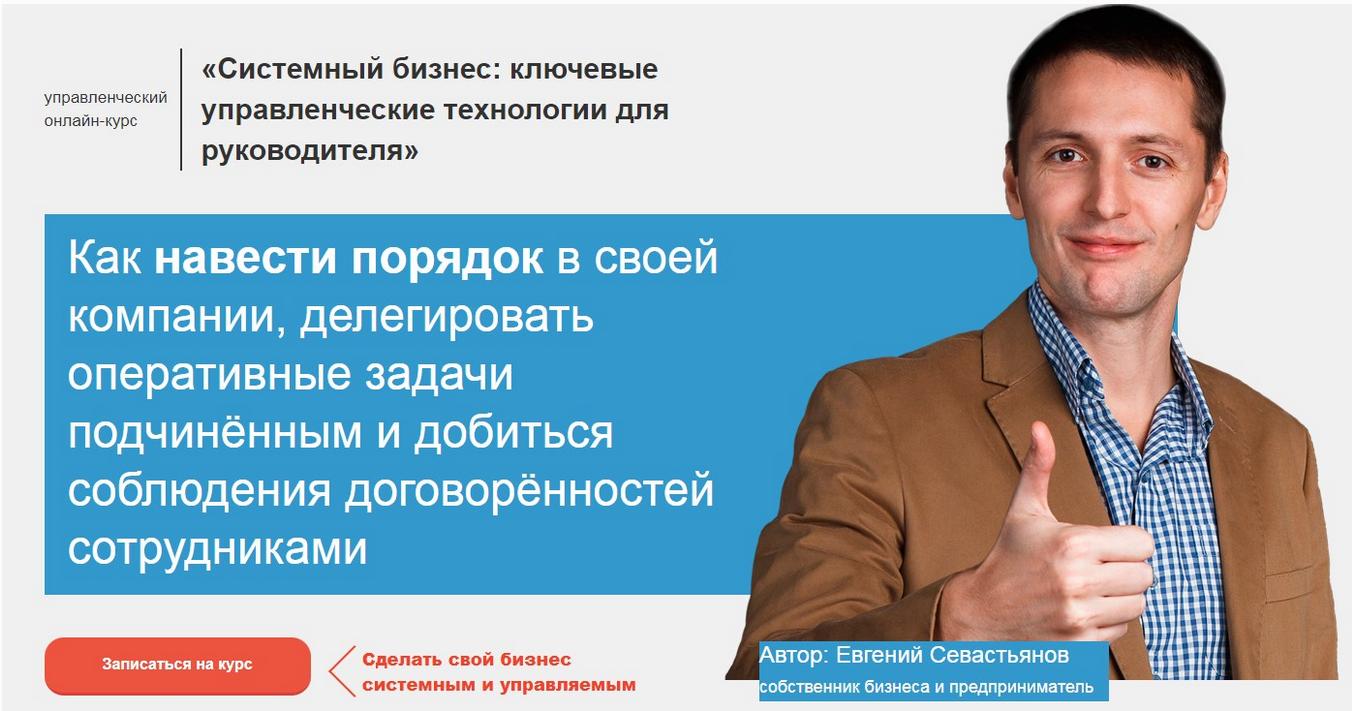 управленческий онлайн-курс

«Системный бизнес: ключевые управленческие технологии для руководителя»

Как навести порядок в своей компании, делегировать оперативные задачи подчинённым и добиться соблюдения договорённостей сотрудниками

Записаться на курс

Сделать свой бизнес системным и управляемым

Автор: Евгений Севастьянов
собственник бизнеса и предприниматель